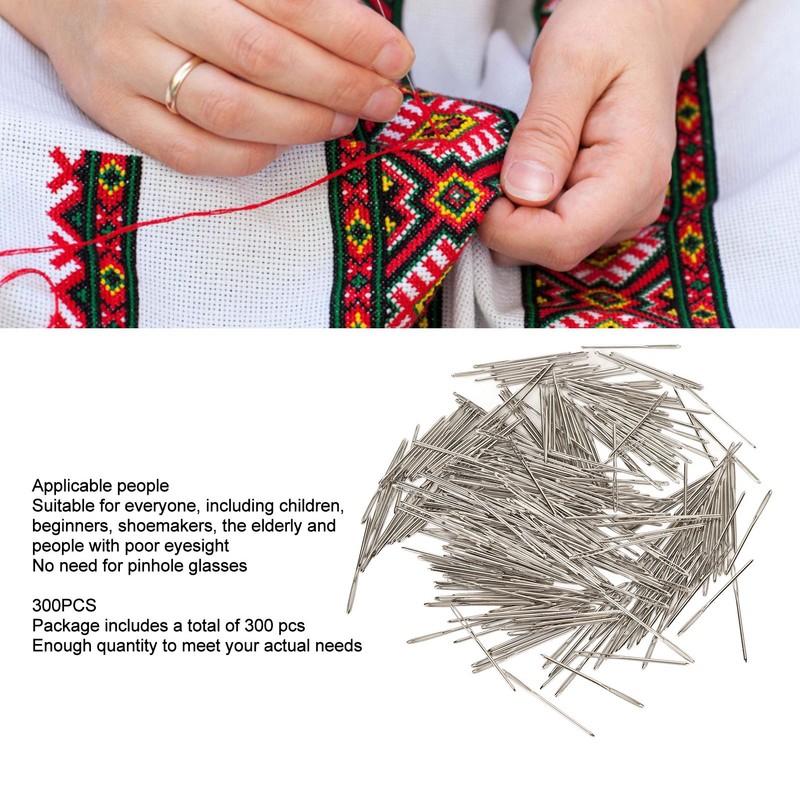 Applicable people
Suitable for everyone, including children, beginners, shoemakers, the elderly and people with poor eyesight
No need for pinhole glasses

300PCS
Package includes a total of 300 pcs
Enough quantity to meet your actual needs